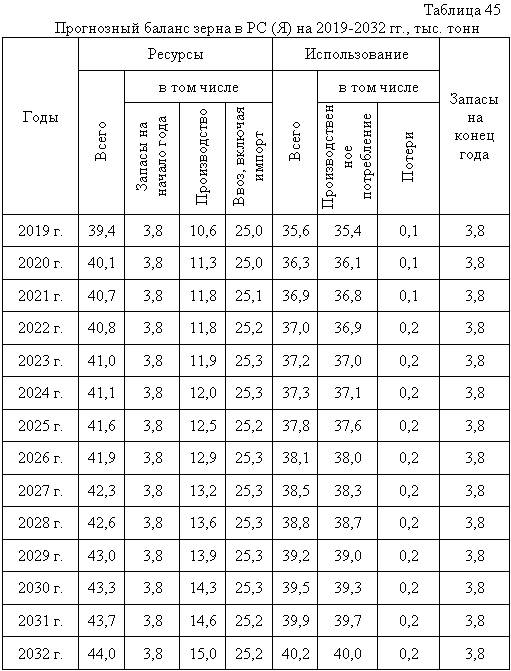 Таблица 45
Прогнозный баланс зерна в РС (Я) на 2019-2032 гг., тыс. тонн

| Годы | Ресурсы | | | | Использование | | | Запасы на конец года |
|---|---|---|---|---|---|---|---|---|
| | Всего | в том числе | | | Всего | в том числе | | |
| | | Запасы на начало года | Производство | Ввоз, включая импорт | | Производственное потребление | Потери | |
| 2019 г. | 39,4 | 3,8 | 10,6 | 25,0 | 35,6 | 35,4 | 0,1 | 3,8 |
| 2020 г. | 40,1 | 3,8 | 11,3 | 25,0 | 36,3 | 36,1 | 0,1 | 3,8 |
| 2021 г. | 40,7 | 3,8 | 11,8 | 25,1 | 36,9 | 36,8 | 0,1 | 3,8 |
| 2022 г. | 40,8 | 3,8 | 11,8 | 25,2 | 37,0 | 36,9 | 0,2 | 3,8 |
| 2023 г. | 41,0 | 3,8 | 11,9 | 25,3 | 37,2 | 37,0 | 0,2 | 3,8 |
| 2024 г. | 41,1 | 3,8 | 12,0 | 25,3 | 37,3 | 37,1 | 0,2 | 3,8 |
| 2025 г. | 41,6 | 3,8 | 12,5 | 25,2 | 37,8 | 37,6 | 0,2 | 3,8 |
| 2026 г. | 41,9 | 3,8 | 12,9 | 25,3 | 38,1 | 38,0 | 0,2 | 3,8 |
| 2027 г. | 42,3 | 3,8 | 13,2 | 25,3 | 38,5 | 38,3 | 0,2 | 3,8 |
| 2028 г. | 42,6 | 3,8 | 13,6 | 25,3 | 38,8 | 38,7 | 0,2 | 3,8 |
| 2029 г. | 43,0 | 3,8 | 13,9 | 25,3 | 39,2 | 39,0 | 0,2 | 3,8 |
| 2030 г. | 43,3 | 3,8 | 14,3 | 25,3 | 39,5 | 39,3 | 0,2 | 3,8 |
| 2031 г. | 43,7 | 3,8 | 14,6 | 25,2 | 39,9 | 39,7 | 0,2 | 3,8 |
| 2032 г. | 44,0 | 3,8 | 15,0 | 25,2 | 40,2 | 40,0 | 0,2 | 3,8 |